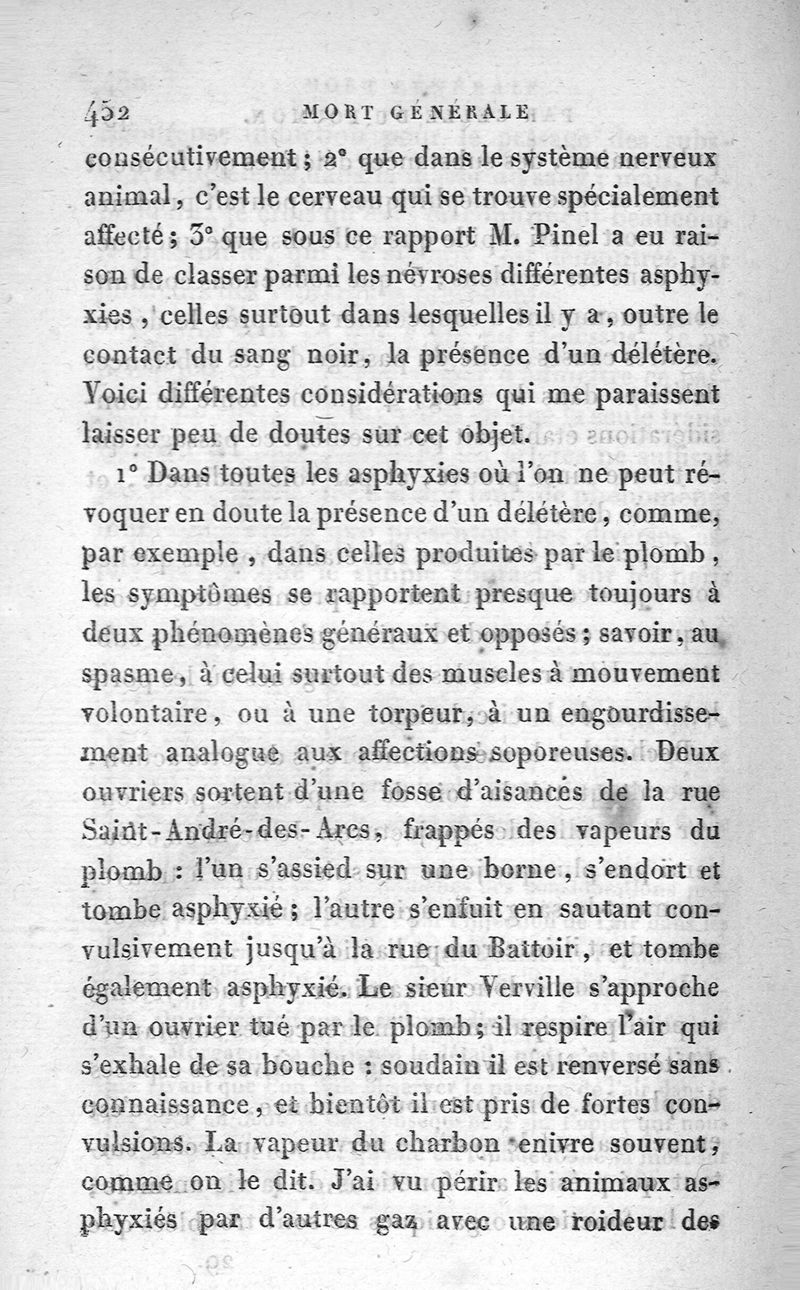 452 MORT GÉNÉRALE

consécutivement ; 2° que dans le système nerveux animal, c'est le cerveau qui se trouve spécialement affecté ; 3° que sous ce rapport M. Pinel a eu raison de classer parmi les névroses différentes asphyxies, celles surtout dans lesquelles il y a, outre le contact du sang noir, la présence d'un délétère. Voici différentes considérations qui me paraissent laisser peu de doutes sur cet objet.

1° Dans toutes les asphyxies où l'on ne peut révoquer en doute la présence d'un délétère, comme, par exemple, dans celles produites par le plomb, les symptômes se rapportent presque toujours à deux phénomènes généraux et opposés ; savoir, au spasme, à celui surtout des muscles à mouvement volontaire, ou à une torpeur, à un engourdissement analogue aux affections soporeuses. Deux ouvriers sortent d'une fosse d'aisances de la rue Saint-André-des-Arcs, frappés des vapeurs du plomb : l'un s'assied sur une borne, s'endort et tombe asphyxié ; l'autre s'enfuit en sautant convulsivement jusqu'à la rue du Battoir, et tombe également asphyxié. Le sieur Verville s'approche d'un ouvrier tué par le plomb ; il respire l'air qui s'exhale de sa bouche : soudain il est renversé sans connaissance, et bientôt il est pris de fortes convulsions. La vapeur du charbon enivre souvent, comme on le dit. J'ai vu périr les animaux asphyxiés par d'autres gaz avec une roideur des